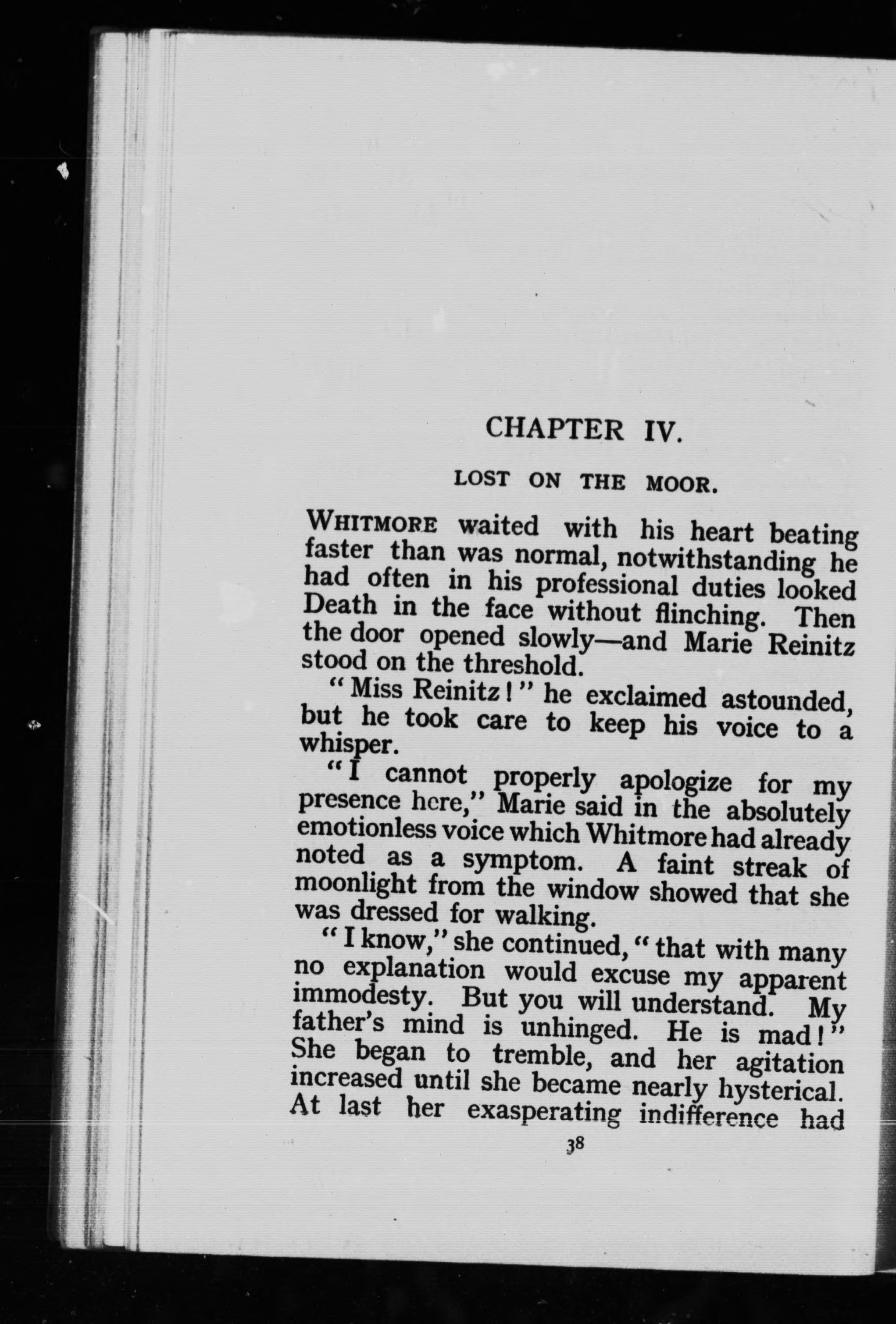 CHAPTER IV.

LOST ON THE MOOR.

WHITMORE waited with his heart beating faster than was normal, notwithstanding he had often in his professional duties looked Death in the face without flinching. Then the door opened slowly—and Marie Reinitz stood on the threshold.

"Miss Reinitz!" he exclaimed astounded, but he took care to keep his voice to a whisper.

"I cannot properly apologize for my presence here," Marie said in the absolutely emotionless voice which Whitmore had already noted as a symptom. A faint streak of moonlight from the window showed that she was dressed for walking.

"I know," she continued, "that with many no explanation would excuse my apparent immodesty. But you will understand. My father's mind is unhinged. He is mad!" She began to tremble, and her agitation increased until she became nearly hysterical. At last her exasperating indifference had

38